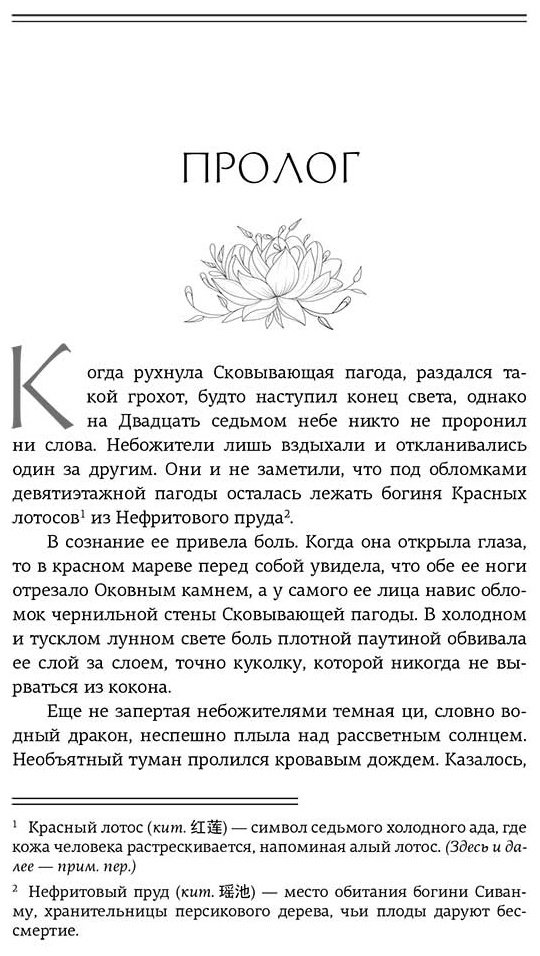 ПРОЛОГ

Когда рухнула Сковывающая пагода, раздался такой грохот, будто наступил конец света, однако на Двадцать седьмом небе никто не проронил ни слова. Небожители лишь вздыхали и откланивались один за другим. Они и не заметили, что под обломками девятиэтажной пагоды осталась лежать богиня Красных лотосов$^{1}$ из Нефритового пруда$^{2}$.

В сознание ее привела боль. Когда она открыла глаза, то в красном мареве перед собой увидела, что обе ее ноги отрезало Оковным камнем, а у самого ее лица навис обломок чернильной стены Сковывающей пагоды. В холодном и тусклом лунном свете боль плотной паутиной обвивала ее слой за слоем, точно куколку, которой никогда не вырваться из кокона.

Еще не запертая небожителями темная ци, словно водный дракон, неспешно плыла над рассветным солнцем. Необъятный туман пролился кровавым дождем. Казалось,

$^{1}$ Красный лотос (кит. 红莲) — символ седьмого холодного ада, где кожа человека растрескивается, напоминая алый лотос. (Здесь и далее — прим. пер.)

$^{2}$ Нефритовый пруд (кит. 瑶池) — место обитания богини Сиванму, хранительницы персикового дерева, чьи плоды даруют бессмертие.